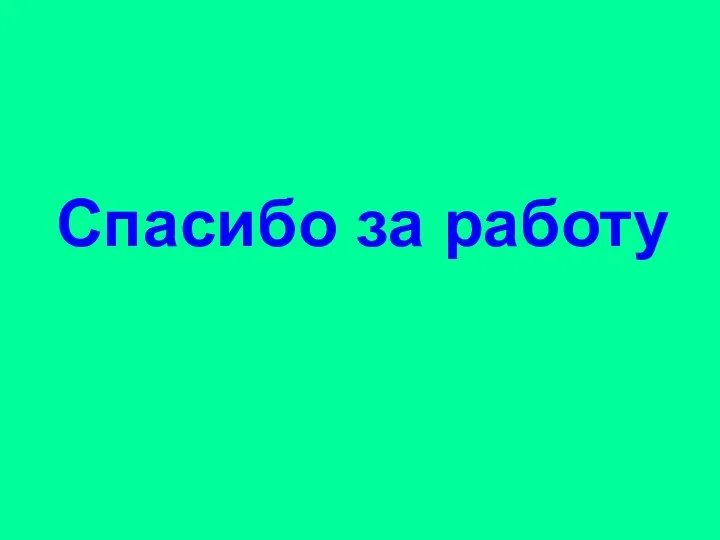 Спасибо за работу